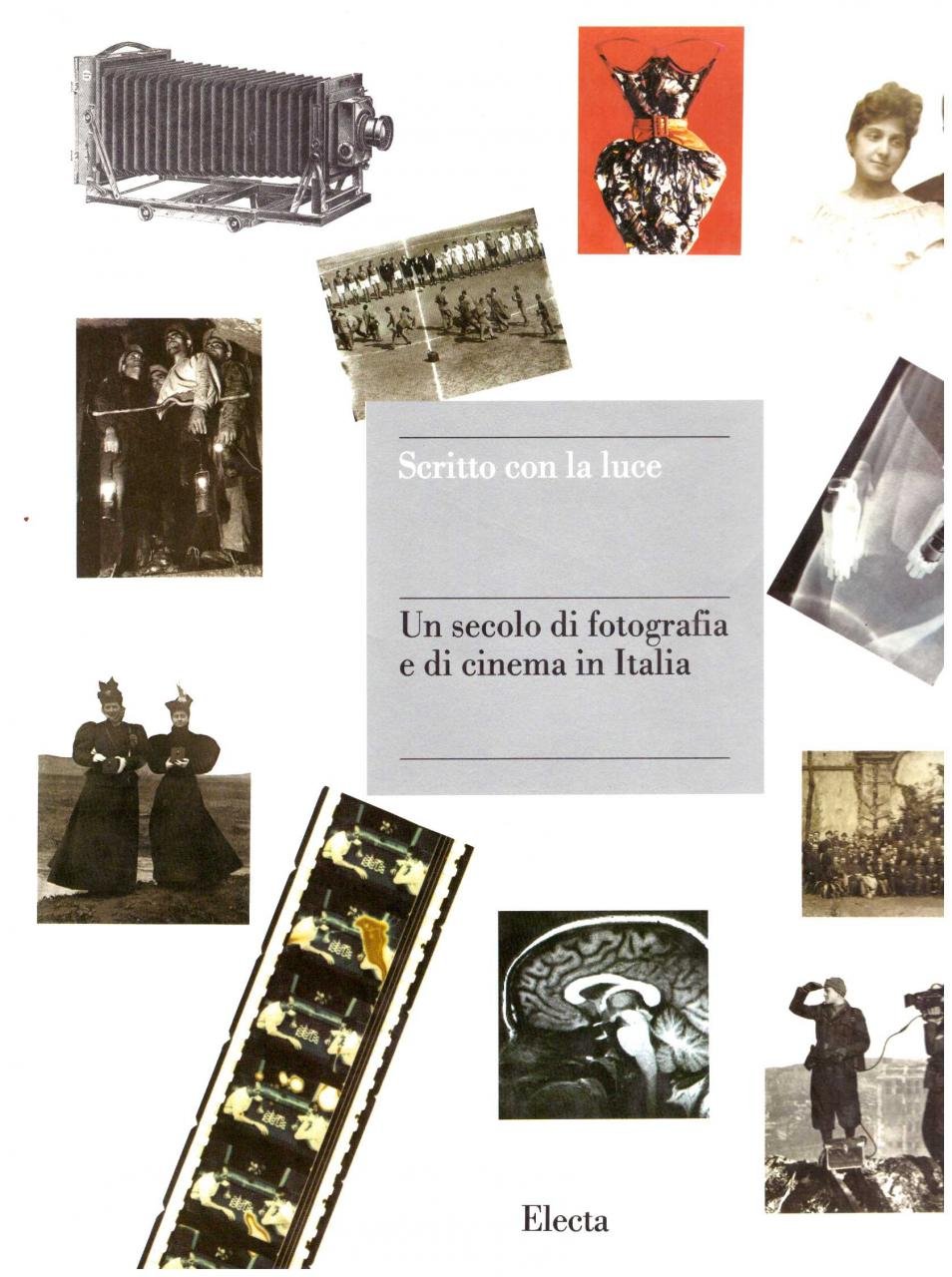 Scritto con la luce

Un secolo di fotografia e di cinema in Italia

Electa